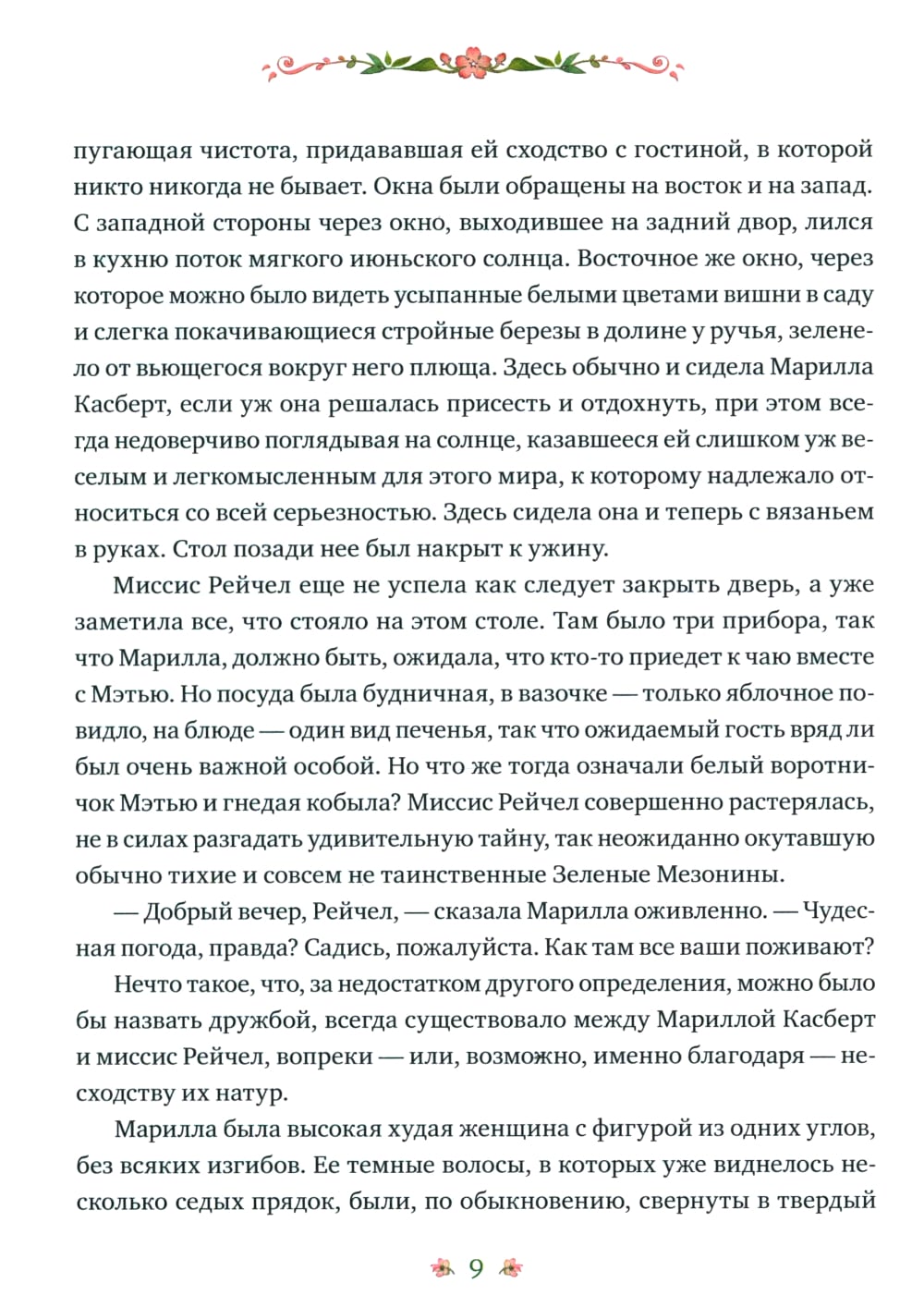 пугающая чистота, придававшая ей сходство с гостиной, в которой никто никогда не бывает. Окна были обращены на восток и на запад. С западной стороны через окно, выходившее на задний двор, лился в кухню поток мягкого июньского солнца. Восточное же окно, через которое можно было видеть усыпанные белыми цветами вишни в саду и слегка покачивающиеся стройные березы в долине у ручья, зеленело от вьющегося вокруг него плюща. Здесь обычно и сидела Марилла Касберт, если уж она решалась присесть и отдохнуть, при этом всегда недоверчиво поглядывая на солнце, казавшееся ей слишком уж веселым и легкомысленным для этого мира, к которому надлежало относиться со всей серьезностью. Здесь сидела она и теперь с вязаньем в руках. Стол позади нее был накрыт к ужину.

Миссис Рейчел еще не успела как следует закрыть дверь, а уже заметила все, что стояло на этом столе. Там было три прибора, так что Марилла, должно быть, ожидала, что кто-то приедет к чаю вместе с Мэтью. Но посуда была будничная, в вазочке — только яблочное повидло, на блюде — один вид печенья, так что ожидаемый гость вряд ли был очень важной особой. Но что же тогда означали белый воротничок Мэтью и гнедая кобыла? Миссис Рейчел совершенно растерялась, не в силах разгадать удивительную тайну, так неожиданно окутавшую обычно тихие и совсем не таинственные Зеленые Мезонины.

— Добрый вечер, Рейчел, — сказала Марилла оживленно. — Чудесная погода, правда? Садись, пожалуйста. Как там все ваши поживают?

Нечто такое, что, за недостатком другого определения, можно было бы назвать дружбой, всегда существовало между Мариллой Касберт и миссис Рейчел, вопреки — или, возможно, именно благодаря — несходству их натур.

Марилла была высокая худая женщина с фигурой из одних углов, без всяких изгибов. Ее темные волосы, в которых уже виднелось несколько седых прядок, были, по обыкновению, свернуты в твердый

9